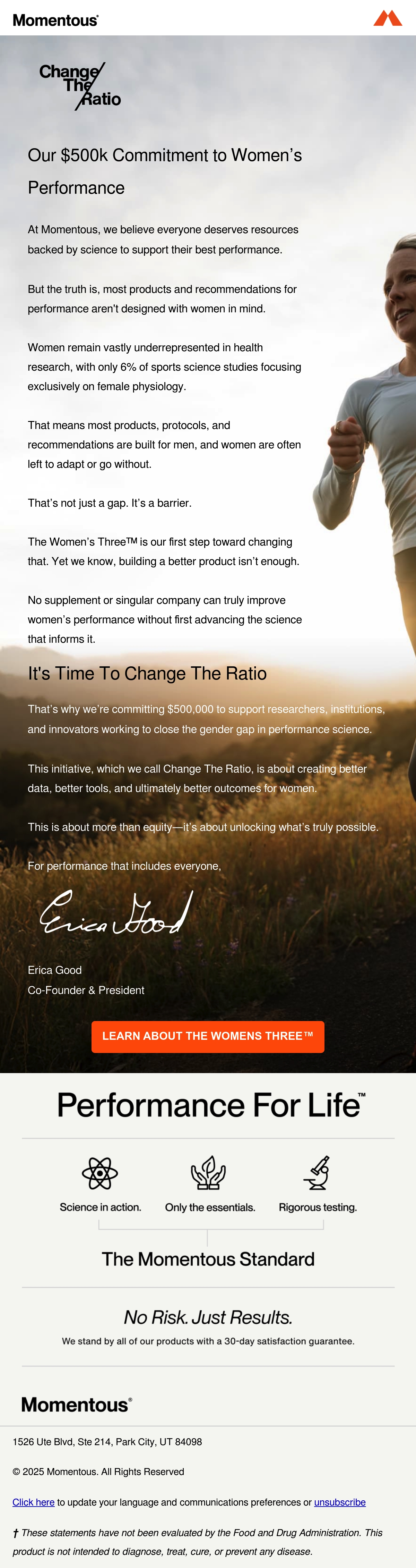 Momentous

Change The Ratio

Our $500k Commitment to Women's Performance

At Momentous, we believe everyone deserves resources backed by science to support their best performance.

But the truth is, most products and recommendations for performance aren't designed with women in mind.

Women remain vastly underrepresented in health research, with only 6% of sports science studies focusing exclusively on female physiology.

That means most products, protocols, and recommendations are built for men, and women are often left to adapt or go without.

That's not just a gap. It's a barrier.

The Women's Three™ is our first step toward changing that. Yet we know, building a better product isn't enough.

No supplement or singular company can truly improve women's performance without first advancing the science that informs it.

It's Time To Change The Ratio

That's why we're committing $500,000 to support researchers, institutions, and innovators working to close the gender gap in performance science.

This initiative, which we call Change The Ratio, is about creating better data, better tools, and ultimately better outcomes for women.

This is about more than equity—it's about unlocking what's truly possible.

For performance that includes everyone,

Erica Good

Erica Good
Co-Founder & President

LEARN ABOUT THE WOMENS THREE™

Performance For Life™

Science in action.

Only the essentials.

Rigorous testing.

The Momentous Standard

No Risk. Just Results.

We stand by all of our products with a 30-day satisfaction guarantee.

Momentous®

1526 Ute Blvd, Ste 214, Park City, UT 84098

© 2025 Momentous. All Rights Reserved

Click here to update your language and communications preferences or unsubscribe

† These statements have not been evaluated by the Food and Drug Administration. This product is not intended to diagnose, treat, cure, or prevent any disease.